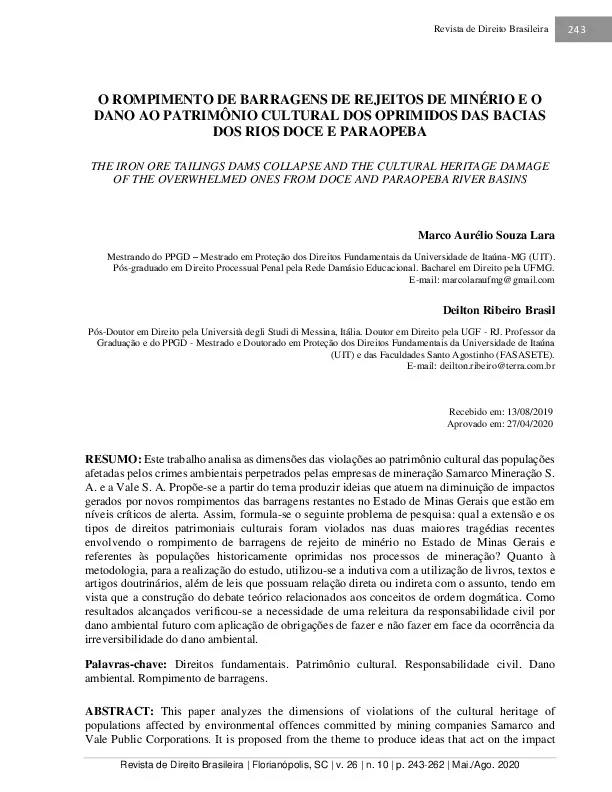 Revista de Direito Brasileira 243

O ROMPIMENTO DE BARRAGENS DE REJEITOS DE MINÉRIO E O DANO AO PATRIMÔNIO CULTURAL DOS OPRIMIDOS DAS BACIAS DOS RIOS DOCE E PARAOPEBA

THE IRON ORE TAILINGS DAMS COLLAPSE AND THE CULTURAL HERITAGE DAMAGE OF THE OVERWHELMED ONES FROM DOCE AND PARAOPEBA RIVER BASINS

Marco Aurélio Souza Lara

Mestrando do PPGD – Mestrado em Proteção dos Direitos Fundamentais da Universidade de Itaúna-MG (UIT). Pós-graduado em Direito Processual Penal pela Rede Damásio Educacional. Bacharel em Direito pela UFMG. E-mail: marcolaraufmg@gmail.com

Deilton Ribeiro Brasil

Pós-Doutor em Direito pela Università degli Studi di Messina, Itália. Doutor em Direito pela UGF - RJ. Professor da Graduação e do PPGD - Mestrado e Doutorado em Proteção dos Direitos Fundamentais da Universidade de Itaúna (UIT) e das Faculdades Santo Agostinho (FASASETE). E-mail: deilton.ribeiro@terra.com.br

Recebido em: 13/08/2019
Aprovado em: 27/04/2020

RESUMO: Este trabalho analisa as dimensões das violações ao patrimônio cultural das populações afetadas pelos crimes ambientais perpetrados pelas empresas de mineração Samarco Mineração S. A. e a Vale S. A. Propõe-se a partir do tema produzir ideias que atuem na diminuição de impactos gerados por novos rompimentos das barragens restantes no Estado de Minas Gerais que estão em níveis críticos de alerta. Assim, formula-se o seguinte problema de pesquisa: qual a extensão e os tipos de direitos patrimoniais culturais foram violados nas duas maiores tragédias recentes envolvendo o rompimento de barragens de rejeito de minério no Estado de Minas Gerais e referentes às populações historicamente oprimidas nos processos de mineração? Quanto à metodologia, para a realização do estudo, utilizou-se a indutiva com a utilização de livros, textos e artigos doutrinários, além de leis que possuam relação direta ou indireta com o assunto, tendo em vista que a construção do debate teórico relacionados aos conceitos de ordem dogmática. Como resultados alcançados verificou-se a necessidade de uma releitura da responsabilidade civil por dano ambiental futuro com aplicação de obrigações de fazer e não fazer em face da ocorrência da irreversibilidade do dano ambiental.

Palavras-chave: Direitos fundamentais. Patrimônio cultural. Responsabilidade civil. Dano ambiental. Rompimento de barragens.

ABSTRACT: This paper analyzes the dimensions of violations of the cultural heritage of populations affected by environmental offences committed by mining companies Samarco and Vale Public Corporations. It is proposed from the theme to produce ideas that act on the impact

Revista de Direito Brasileira | Florianópolis, SC | v. 26 | n. 10 | p. 243-262 | Mai./Ago. 2020